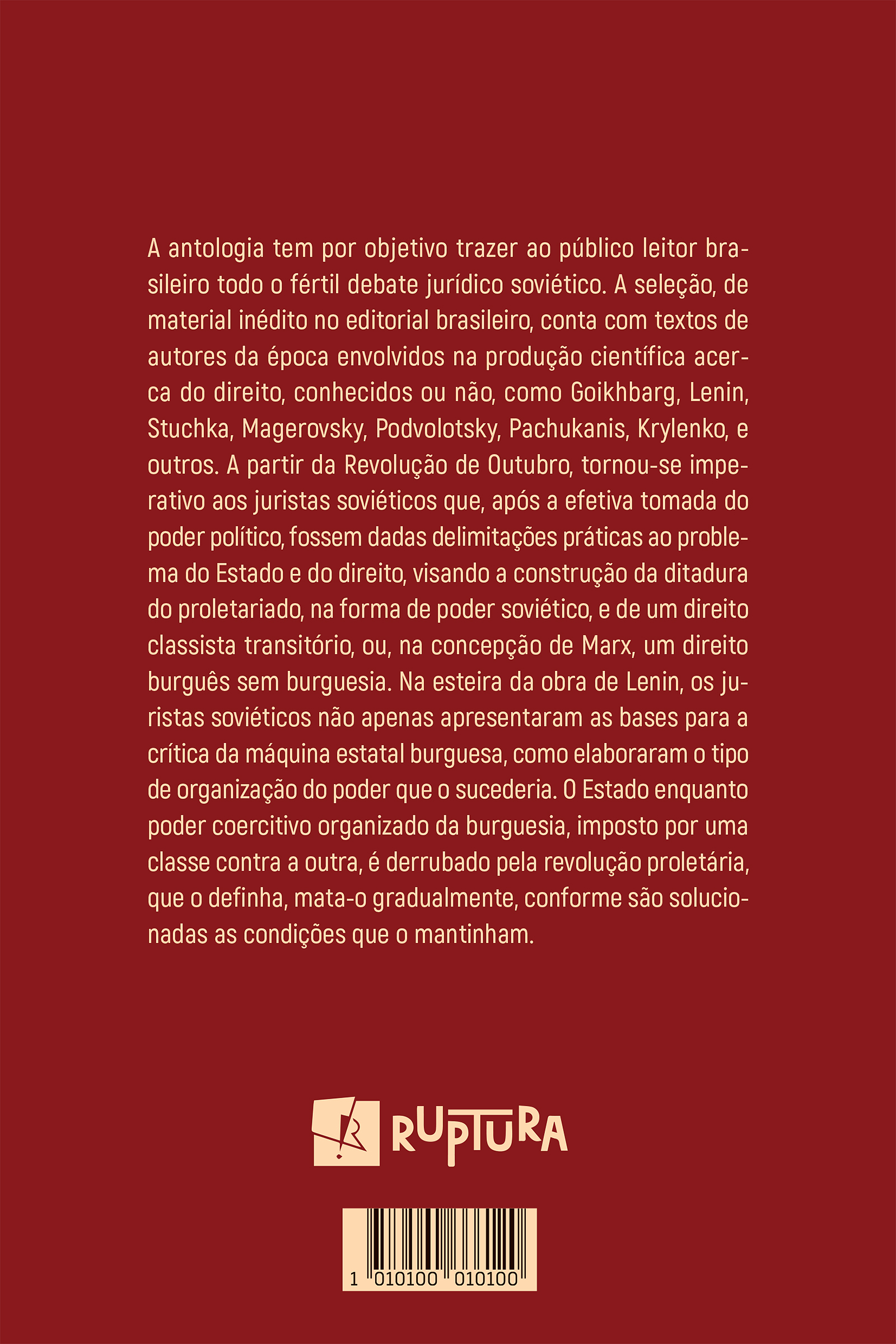 A antologia tem por objetivo trazer ao público leitor brasileiro todo o fértil debate jurídico soviético. A seleção, de material inédito no editorial brasileiro, conta com textos de autores da época envolvidos na produção científica acerca do direito, conhecidos ou não, como Goikhbarg, Lenin, Stuchka, Magerovsky, Podvolotsky, Pachukanis, Krylenko, e outros. A partir da Revolução de Outubro, tornou-se imperativo aos juristas soviéticos que, após a efetiva tomada do poder político, fossem dadas delimitações práticas ao problema do Estado e do direito, visando a construção da ditadura do proletariado, na forma de poder soviético, e de um direito classista transitório, ou, na concepção de Marx, um direito burguês sem burguesia. Na esteira da obra de Lenin, os juristas soviéticos não apenas apresentaram as bases para a crítica da máquina estatal burguesa, como elaboraram o tipo de organização do poder que o sucederia. O Estado enquanto poder coercitivo organizado da burguesia, imposto por uma classe contra a outra, é derrubado pela revolução proletária, que o definha, mata-o gradualmente, conforme são solucionadas as condições que o mantinham.

RUPTURA

1 010100 010100